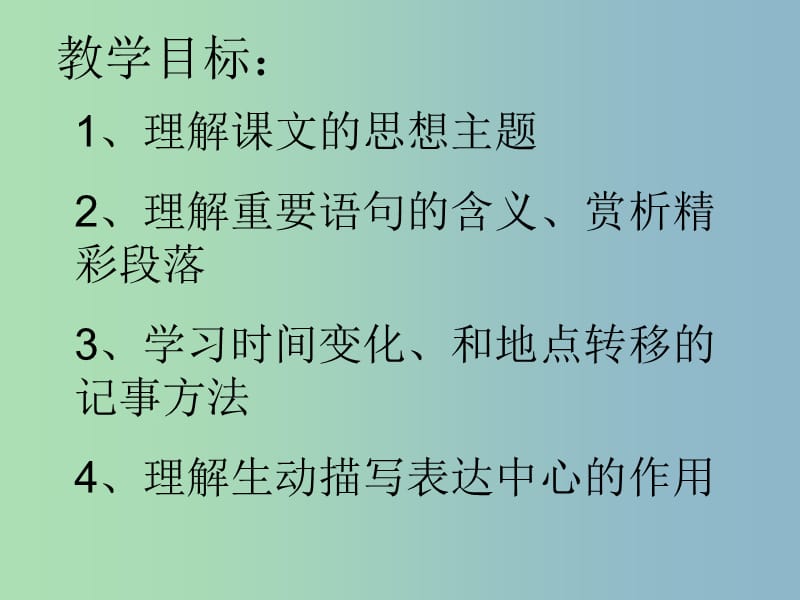 教学目标：

1、理解课文的思想主题

2、理解重要语句的含义、赏析精彩段落

3、学习时间变化、和地点转移的记事方法

4、理解生动描写表达中心的作用